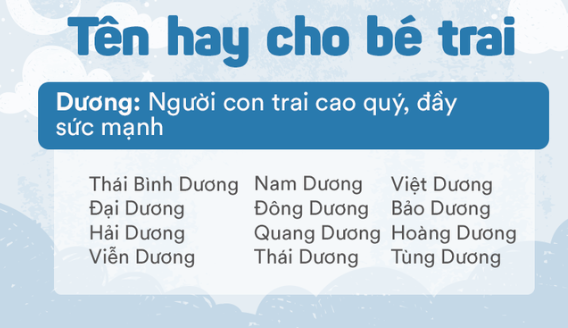 Tên hay cho bé trai

Dương: Người con trai cao quý, đầy sức mạnh

Thái Bình Dương
Đại Dương
Hải Dương
Viễn Dương

Nam Dương
Đông Dương
Quang Dương
Thái Dương

Việt Dương
Bảo Dương
Hoàng Dương
Tùng Dương